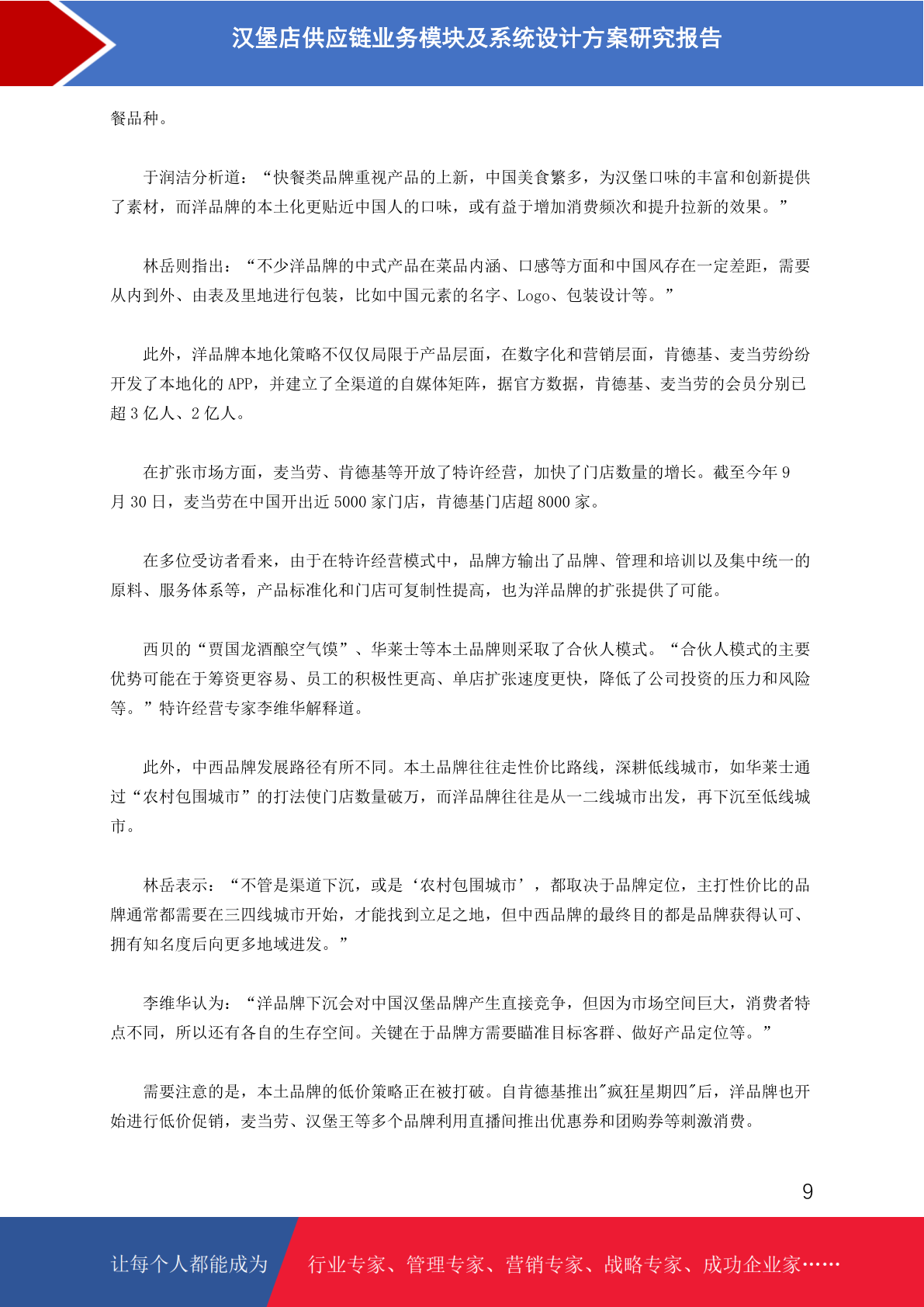 汉堡店供应链业务模块及系统设计方案研究报告

餐品种。

于润洁分析道：“快餐类品牌重视产品的上新，中国美食繁多，为汉堡口味的丰富和创新提供了素材，而洋品牌的本土化更贴近中国人的口味，或有益于增加消费频次和提升拉新的效果。”

林岳则指出：“不少洋品牌的中式产品在菜品内涵、口感等方面和中国风存在一定差距，需要从内到外、由表及里地进行包装，比如中国元素的名字、Logo、包装设计等。”

此外，洋品牌本地化策略不仅仅局限于产品层面，在数字化和营销层面，肯德基、麦当劳纷纷开发了本地化的 APP，并建立了全渠道的自媒体矩阵，据官方数据，肯德基、麦当劳的会员分别已超 3 亿人、2 亿人。

在扩张市场方面，麦当劳、肯德基等开放了特许经营，加快了门店数量的增长。截至今年 9 月 30 日，麦当劳在中国开出近 5000 家门店，肯德基门店超 8000 家。

在多位受访者看来，由于在特许经营模式中，品牌方输出了品牌、管理和培训以及集中统一的原料、服务体系等，产品标准化和门店可复制性提高，也为洋品牌的扩张提供了可能。

西贝的“贾国龙酒酿空气馍”、华莱士等本土品牌则采取了合伙人模式。“合伙人模式的主要优势可能在于筹资更容易、员工的积极性更高、单店扩张速度更快，降低了公司投资的压力和风险等。”特许经营专家李维华解释道。

此外，中西品牌发展路径有所不同。本土品牌往往走性价比路线，深耕低线城市，如华莱士通过“农村包围城市”的打法使门店数量破万，而洋品牌往往是从一二线城市出发，再下沉至低线城市。

林岳表示：“不管是渠道下沉，或是‘农村包围城市’，都取决于品牌定位，主打性价比的品牌通常都需要在三四线城市开始，才能找到立足之地，但中西品牌的最终目的都是品牌获得认可、拥有知名度后向更多地域进发。”

李维华认为：“洋品牌下沉会对中国汉堡品牌产生直接竞争，但因为市场空间巨大，消费者特点不同，所以还有各自的生存空间。关键在于品牌方需要瞄准目标客群、做好产品定位等。”

需要注意的是，本土品牌的低价策略正在被打破。自肯德基推出"疯狂星期四"后，洋品牌也开始进行低价促销，麦当劳、汉堡王等多个品牌利用直播间推出优惠券和团购券等刺激消费。

9

让每个人都能成为 行业专家、管理专家、营销专家、战略专家、成功企业家……